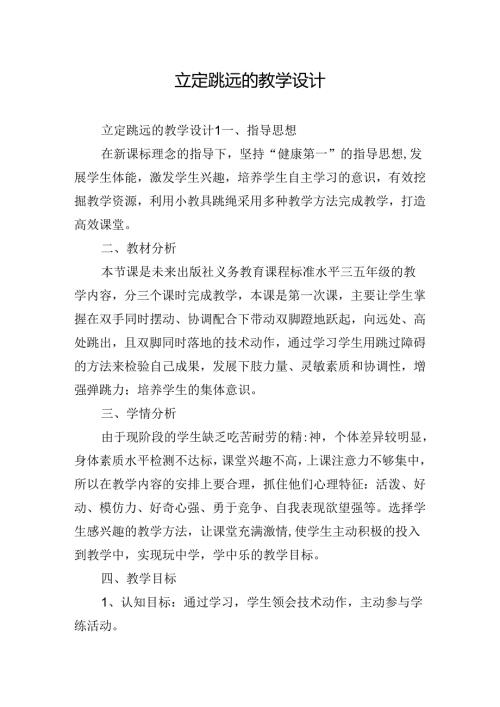 立定跳远的教学设计

立定跳远的教学设计1一、指导思想

在新课标理念的指导下，坚持“健康第一”的指导思想,发展学生体能，激发学生兴趣，培养学生自主学习的意识，有效挖掘教学资源，利用小教具跳绳采用多种教学方法完成教学，打造高效课堂。

二、教材分析

本节课是未来出版社义务教育课程标准水平三五年级的教学内容，分三个课时完成教学，本课是第一次课，主要让学生掌握在双手同时摆动、协调配合下带动双脚蹬地跃起，向远处、高处跳出，且双脚同时落地的技术动作，通过学习学生用跳过障碍的方法来检验自己成果，发展下肢力量、灵敏素质和协调性，增强弹跳力；培养学生的集体意识。

三、学情分析

由于现阶段的学生缺乏吃苦耐劳的精:神，个体差异较明显，身体素质水平检测不达标，课堂兴趣不高，上课注意力不够集中，所以在教学内容的安排上要合理，抓住他们心理特征：活泼、好动、模仿力、好奇心强、勇于竞争、自我表现欲望强等。选择学生感兴趣的教学方法，让课堂充满激情,使学生主动积极的投入到教学中，实现玩中学，学中乐的教学目标。

四、教学目标

1、认知目标：通过学习，学生领会技术动作，主动参与学练活动。